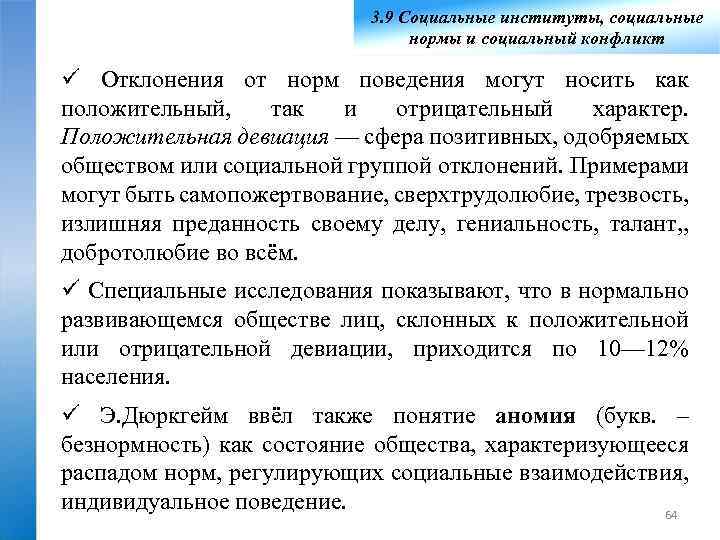 3.9 Социальные институты, социальные нормы и социальный конфликт

✓ Отклонения от норм поведения могут носить как положительный, так и отрицательный характер. Положительная девиация — сфера позитивных, одобряемых обществом или социальной группой отклонений. Примерами могут быть самопожертвование, сверхтрудолюбие, трезвость, излишняя преданность своему делу, гениальность, талант,, добротолюбие во всём.

✓ Специальные исследования показывают, что в нормально развивающемся обществе лиц, склонных к положительной или отрицательной девиации, приходится по 10—12% населения.

✓ Э.Дюркгейм ввёл также понятие аномия (букв. – безнормность) как состояние общества, характеризующееся распадом норм, регулирующих социальные взаимодействия, индивидуальное поведение.

64